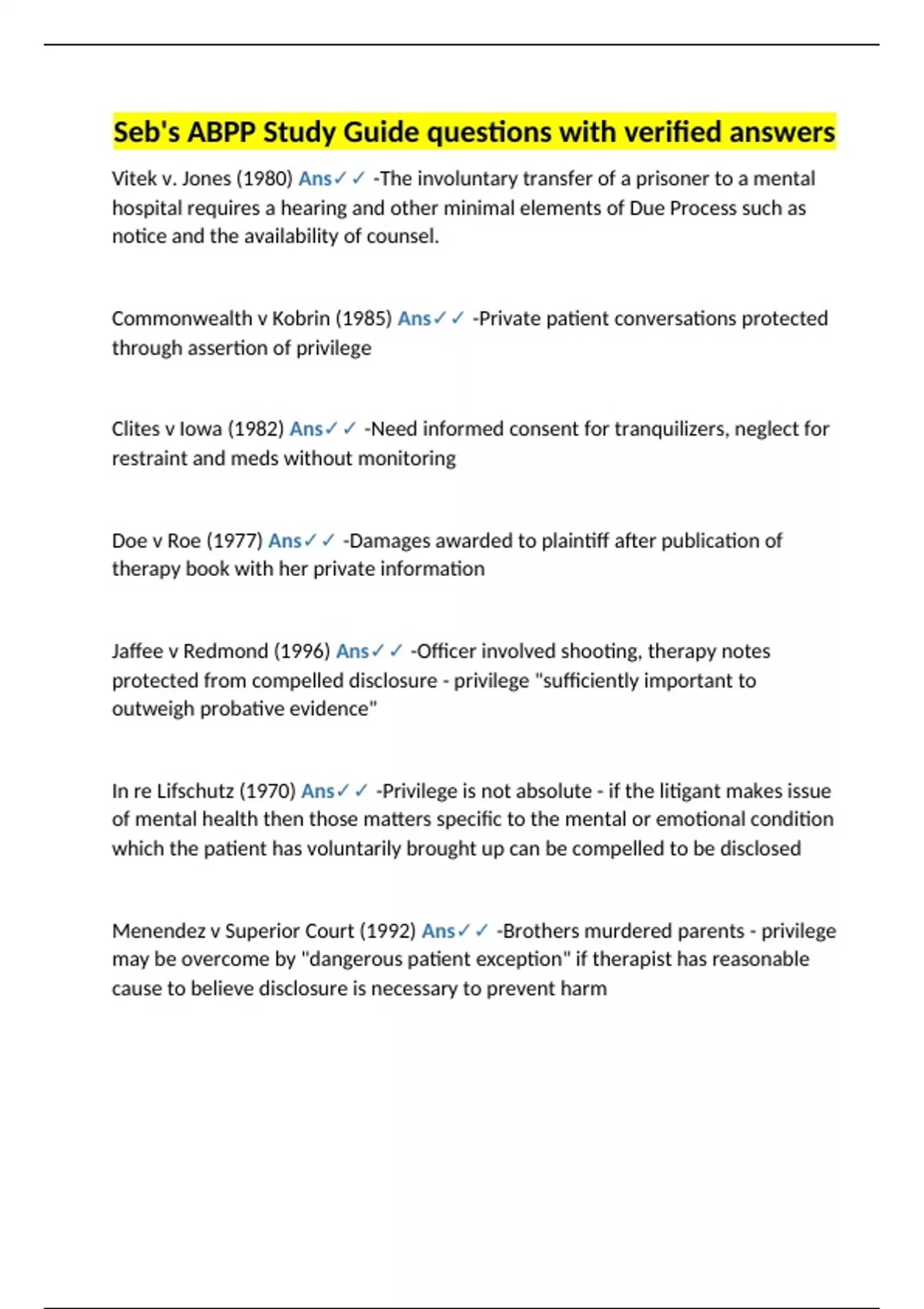 Seb's ABPP Study Guide questions with verified answers

Vitek v. Jones (1980) Ans✓✓ -The involuntary transfer of a prisoner to a mental hospital requires a hearing and other minimal elements of Due Process such as notice and the availability of counsel.

Commonwealth v Kobrin (1985) Ans✓✓ -Private patient conversations protected through assertion of privilege

Clites v Iowa (1982) Ans✓✓ -Need informed consent for tranquilizers, neglect for restraint and meds without monitoring

Doe v Roe (1977) Ans✓✓ -Damages awarded to plaintiff after publication of therapy book with her private information

Jaffee v Redmond (1996) Ans✓✓ -Officer involved shooting, therapy notes protected from compelled disclosure - privilege "sufficiently important to outweigh probative evidence"

In re Lifschutz (1970) Ans✓✓ -Privilege is not absolute - if the litigant makes issue of mental health then those matters specific to the mental or emotional condition which the patient has voluntarily brought up can be compelled to be disclosed

Menendez v Superior Court (1992) Ans✓✓ -Brothers murdered parents - privilege may be overcome by "dangerous patient exception" if therapist has reasonable cause to believe disclosure is necessary to prevent harm